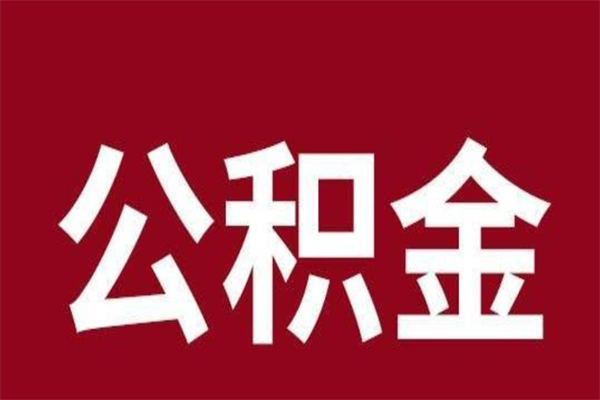 公积金